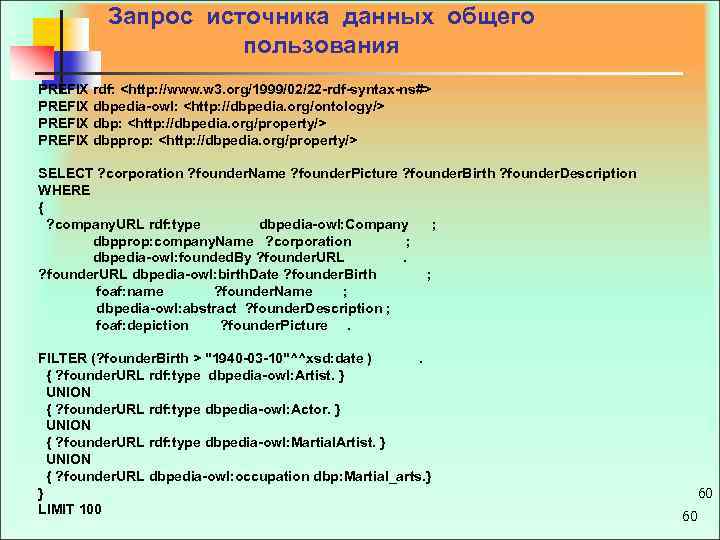 Запрос источника данных общего пользования

PREFIX rdf: <http://www.w3.org/1999/02/22-rdf-syntax-ns#>
PREFIX dbpedia-owl: <http://dbpedia.org/ontology/>
PREFIX dbp: <http://dbpedia.org/property/>
PREFIX dbpprop: <http://dbpedia.org/property/>

SELECT ?corporation ?founderName ?founderPicture ?founderBirth ?founderDescription
WHERE
{
?companyURL rdf:type dbpedia-owl:Company ;
dbpprop:companyName ?corporation ;
dbpedia-owl:foundedBy ?founderURL .
?founderURL dbpedia-owl:birthDate ?founderBirth ;
foaf:name ?founderName ;
dbpedia-owl:abstract ?founderDescription ;
foaf:depiction ?founderPicture .

FILTER (?founderBirth > "1940-03-10"^^xsd:date ) .
{ ?founderURL rdf:type dbpedia-owl:Artist. }
UNION
{ ?founderURL rdf:type dbpedia-owl:Actor. }
UNION
{ ?founderURL rdf:type dbpedia-owl:MartialArtist. }
UNION
{ ?founderURL dbpedia-owl:occupation dbp:Martial_arts.}
}
LIMIT 100

60

60